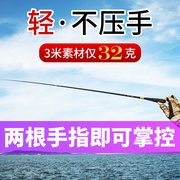 轻·不压手

3米素材仅32克

两根手指即可掌控